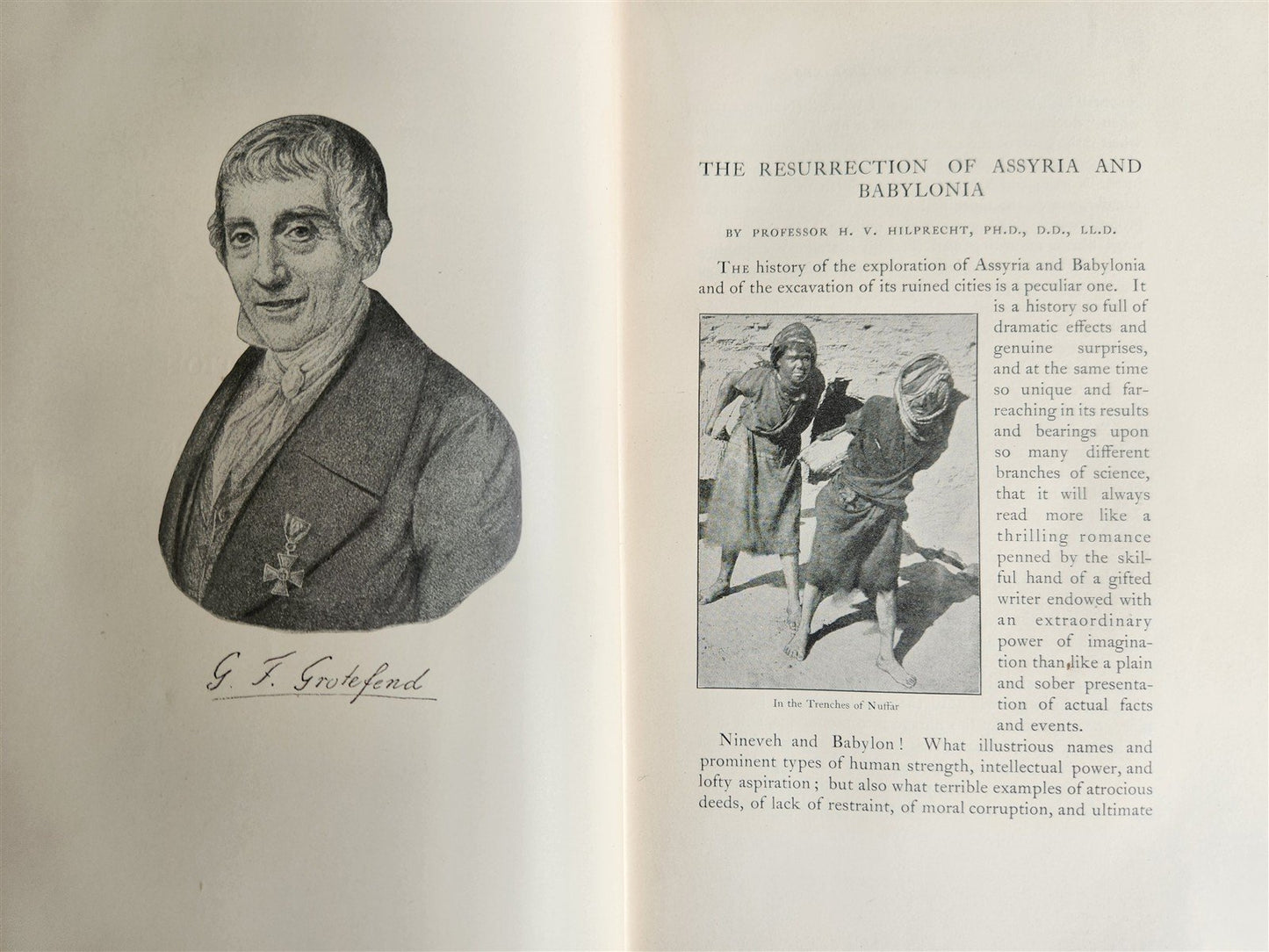 G. F. Grotefend

THE RESURRECTION OF ASSYRIA AND BABYLONIA

BY PROFESSOR H. V. HILPRECHT, PH.D., D.D., LL.D.

THE history of the exploration of Assyria and Babylonia and of the excavation of its ruined cities is a peculiar one. It is a history so full of dramatic effects and genuine surprises, and at the same time so unique and far-reaching in its results and bearings upon so many different branches of science, that it will always read more like a thrilling romance penned by the skilful hand of a gifted writer endowed with an extraordinary power of imagination than like a plain and sober presentation of actual facts and events.

In the Trenches of Nuffar

Nineveh and Babylon! What illustrious names and prominent types of human strength, intellectual power, and lofty aspiration; but also what terrible examples of atrocious deeds, of lack of restraint, of moral corruption, and ultimate